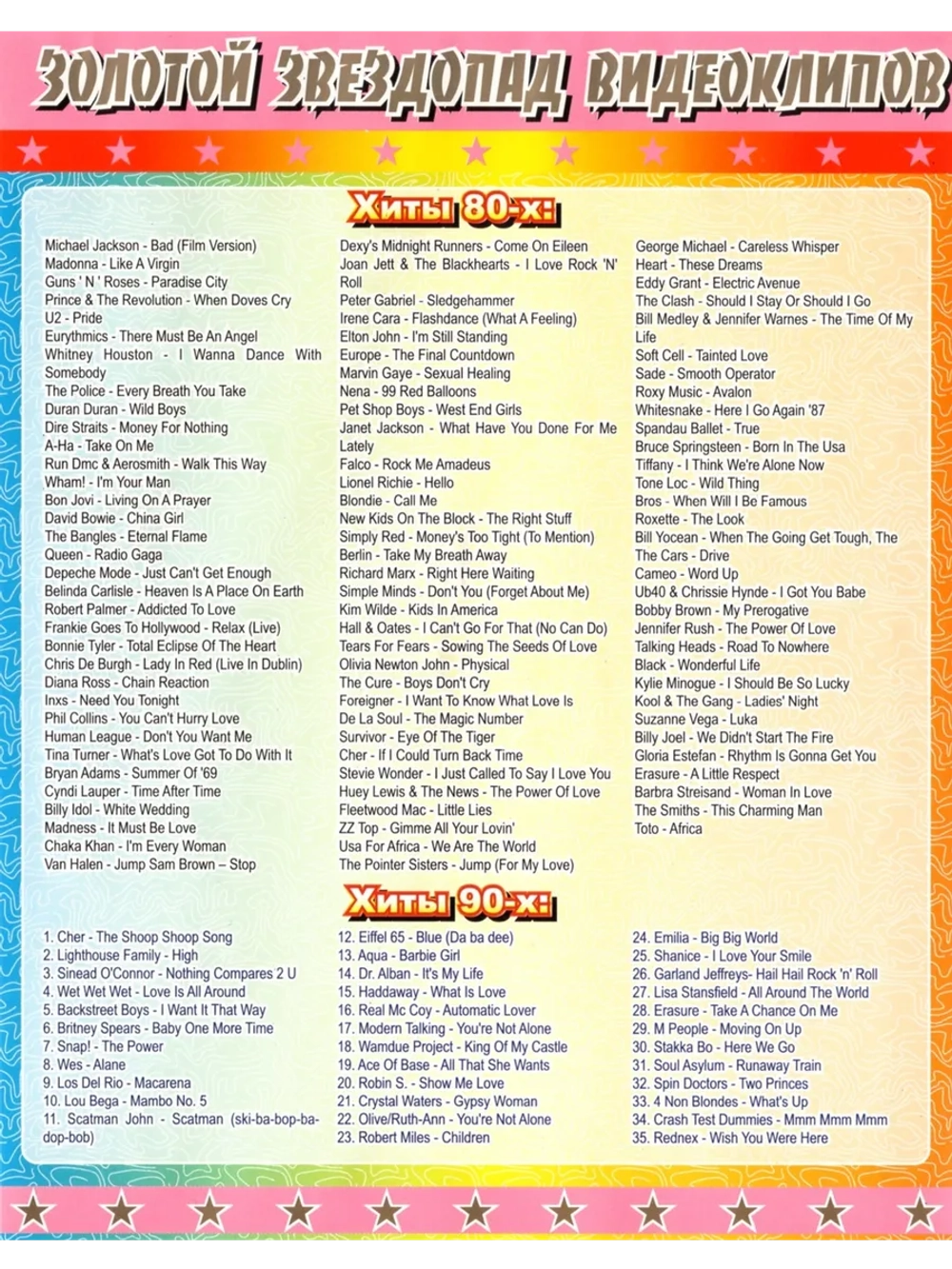 ЗОЛОТОЙ ЗВЕЗДОПАД ВИДЕОКЛИПОВ

Хиты 80-х:

Michael Jackson - Bad (Film Version)
Madonna - Like A Virgin
Guns ' N ' Roses - Paradise City
Prince & The Revolution - When Doves Cry
U2 - Pride
Eurythmics - There Must Be An Angel
Whitney Houston - I Wanna Dance With Somebody
The Police - Every Breath You Take
Duran Duran - Wild Boys
Dire Straits - Money For Nothing
A-Ha - Take On Me
Run Dmc & Aerosmith - Walk This Way
Wham! - I'm Your Man
Bon Jovi - Living On A Prayer
David Bowie - China Girl
The Bangles - Eternal Flame
Queen - Radio Gaga
Depeche Mode - Just Can't Get Enough
Belinda Carlisle - Heaven Is A Place On Earth
Robert Palmer - Addicted To Love
Frankie Goes To Hollywood - Relax (Live)
Bonnie Tyler - Total Eclipse Of The Heart
Chris De Burgh - Lady In Red (Live In Dublin)
Diana Ross - Chain Reaction
Inxs - Need You Tonight
Phil Collins - You Can't Hurry Love
Human League - Don't You Want Me
Tina Turner - What's Love Got To Do With It
Bryan Adams - Summer Of '69
Cyndi Lauper - Time After Time
Billy Idol - White Wedding
Madness - It Must Be Love
Chaka Khan - I'm Every Woman
Van Halen - Jump Sam Brown – Stop

Dexy's Midnight Runners - Come On Eileen
Joan Jett & The Blackhearts - I Love Rock 'N' Roll
Peter Gabriel - Sledgehammer
Irene Cara - Flashdance (What A Feeling)
Elton John - I'm Still Standing
Europe - The Final Countdown
Marvin Gaye - Sexual Healing
Nena - 99 Red Balloons
Pet Shop Boys - West End Girls
Janet Jackson - What Have You Done For Me Lately
Falco - Rock Me Amadeus
Lionel Richie - Hello
Blondie - Call Me
New Kids On The Block - The Right Stuff
Simply Red - Money's Too Tight (To Mention)
Berlin - Take My Breath Away
Richard Marx - Right Here Waiting
Simple Minds - Don't You (Forget About Me)
Kim Wilde - Kids In America
Hall & Oates - I Can't Go For That (No Can Do)
Tears For Fears - Sowing The Seeds Of Love
Olivia Newton John - Physical
The Cure - Boys Don't Cry
Foreigner - I Want To Know What Love Is
De La Soul - The Magic Number
Survivor - Eye Of The Tiger
Cher - If I Could Turn Back Time
Stevie Wonder - I Just Called To Say I Love You
Huey Lewis & The News - The Power Of Love
Fleetwood Mac - Little Lies
ZZ Top - Gimme All Your Lovin'
Usa For Africa - We Are The World
The Pointer Sisters - Jump (For My Love)

George Michael - Careless Whisper
Heart - These Dreams
Eddy Grant - Electric Avenue
The Clash - Should I Stay Or Should I Go
Bill Medley & Jennifer Warnes - The Time Of My Life
Soft Cell - Tainted Love
Sade - Smooth Operator
Roxy Music - Avalon
Whitesnake - Here I Go Again '87
Spandau Ballet - True
Bruce Springsteen - Born In The Usa
Tiffany - I Think We're Alone Now
Tone Loc - Wild Thing
Bros - When Will I Be Famous
Roxette - The Look
Bill Yocean - When The Going Get Tough, The
The Cars - Drive
Cameo - Word Up
Ub40 & Chrissie Hynde - I Got You Babe
Bobby Brown - My Prerogative
Jennifer Rush - The Power Of Love
Talking Heads - Road To Nowhere
Black - Wonderful Life
Kylie Minogue - I Should Be So Lucky
Kool & The Gang - Ladies' Night
Suzanne Vega - Luka
Billy Joel - We Didn't Start The Fire
Gloria Estefan - Rhythm Is Gonna Get You
Erasure - A Little Respect
Barbra Streisand - Woman In Love
The Smiths - This Charming Man
Toto - Africa

Хиты 90-х:

1. Cher - The Shoop Shoop Song
2. Lighthouse Family - High
3. Sinead O'Connor - Nothing Compares 2 U
4. Wet Wet Wet - Love Is All Around
5. Backstreet Boys - I Want It That Way
6. Britney Spears - Baby One More Time
7. Snap! - The Power
8. Wes - Alane
9. Los Del Rio - Macarena
10. Lou Bega - Mambo No. 5
11. Scatman John - Scatman (ski-ba-bop-ba-dop-bob)

12. Eiffel 65 - Blue (Da ba dee)
13. Aqua - Barbie Girl
14. Dr. Alban - It's My Life
15. Haddaway - What Is Love
16. Real Mc Coy - Automatic Lover
17. Modern Talking - You're Not Alone
18. Wamdue Project - King Of My Castle
19. Ace Of Base - All That She Wants
20. Robin S. - Show Me Love
21. Crystal Waters - Gypsy Woman
22. Olive/Ruth-Ann - You're Not Alone
23. Robert Miles - Children

24. Emilia - Big Big World
25. Shanice - I Love Your Smile
26. Garland Jeffreys- Hail Hail Rock 'n' Roll
27. Lisa Stansfield - All Around The World
28. Erasure - Take A Chance On Me
29. M People - Moving On Up
30. Stakka Bo - Here We Go
31. Soul Asylum - Runaway Train
32. Spin Doctors - Two Princes
33. 4 Non Blondes - What's Up
34. Crash Test Dummies - Mmm Mmm Mmm
35. Rednex - Wish You Were Here